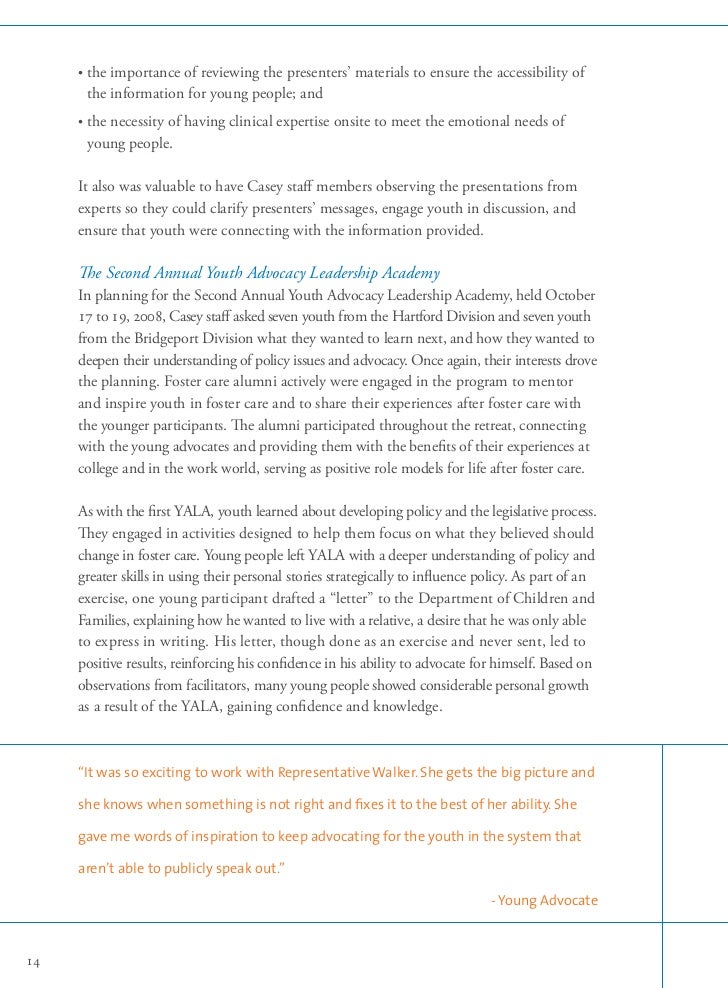 • the importance of reviewing the presenters' materials to ensure the accessibility of the information for young people; and

• the necessity of having clinical expertise onsite to meet the emotional needs of young people.

It also was valuable to have Casey staff members observing the presentations from experts so they could clarify presenters' messages, engage youth in discussion, and ensure that youth were connecting with the information provided.

The Second Annual Youth Advocacy Leadership Academy
In planning for the Second Annual Youth Advocacy Leadership Academy, held October 17 to 19, 2008, Casey staff asked seven youth from the Hartford Division and seven youth from the Bridgeport Division what they wanted to learn next, and how they wanted to deepen their understanding of policy issues and advocacy. Once again, their interests drove the planning. Foster care alumni actively were engaged in the program to mentor and inspire youth in foster care and to share their experiences after foster care with the younger participants. The alumni participated throughout the retreat, connecting with the young advocates and providing them with the benefits of their experiences at college and in the work world, serving as positive role models for life after foster care.

As with the first YALA, youth learned about developing policy and the legislative process. They engaged in activities designed to help them focus on what they believed should change in foster care. Young people left YALA with a deeper understanding of policy and greater skills in using their personal stories strategically to influence policy. As part of an exercise, one young participant drafted a "letter" to the Department of Children and Families, explaining how he wanted to live with a relative, a desire that he was only able to express in writing. His letter, though done as an exercise and never sent, led to positive results, reinforcing his confidence in his ability to advocate for himself. Based on observations from facilitators, many young people showed considerable personal growth as a result of the YALA, gaining confidence and knowledge.

"It was so exciting to work with Representative Walker. She gets the big picture and she knows when something is not right and fixes it to the best of her ability. She gave me words of inspiration to keep advocating for the youth in the system that aren't able to publicly speak out."

- Young Advocate

14